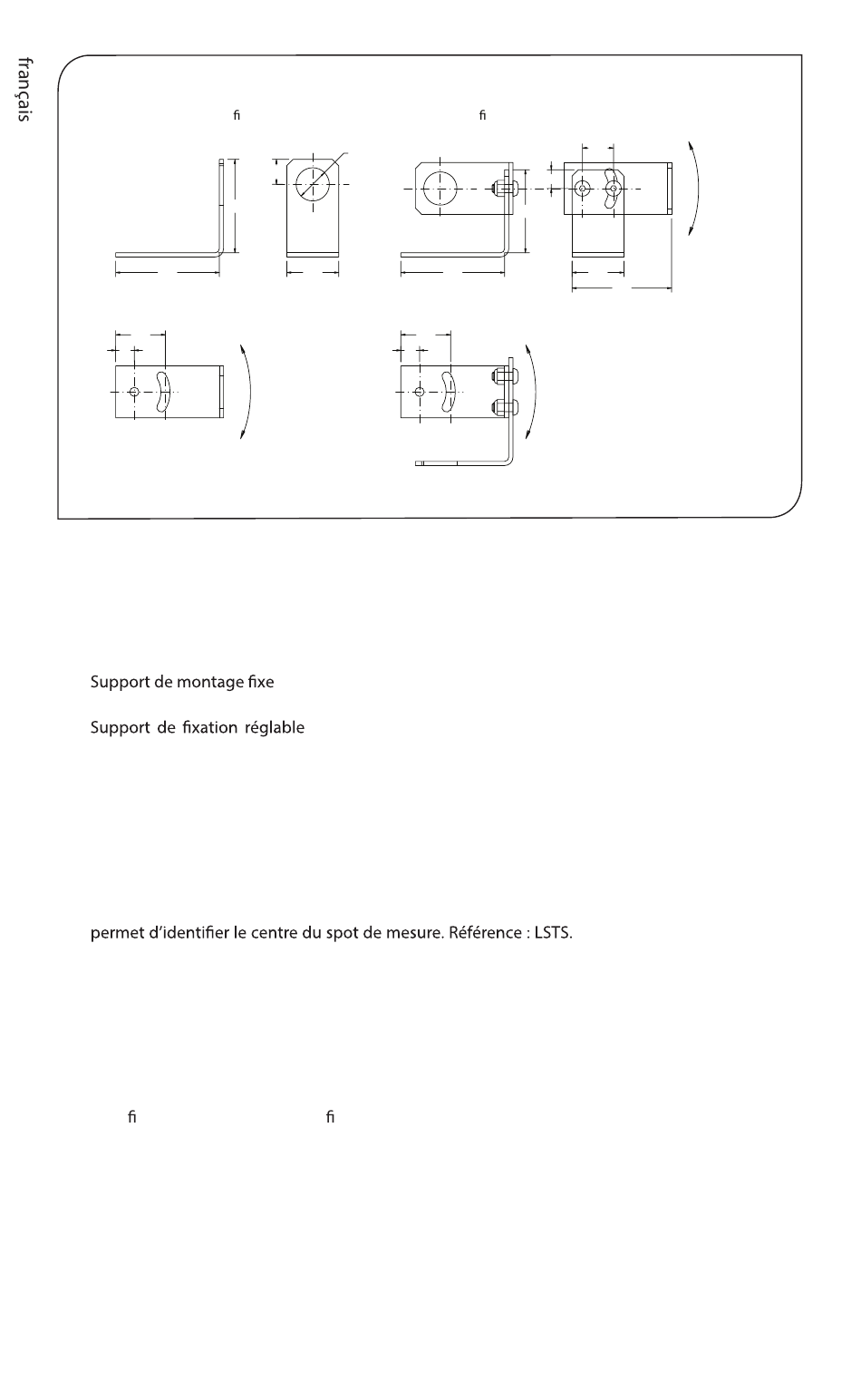 français

ﬁ

ﬁ

Support de montage fixe

Support de fixation réglable

permet d'identifier le centre du spot de mesure. Référence : LSTS.

ﬁ

ﬁ